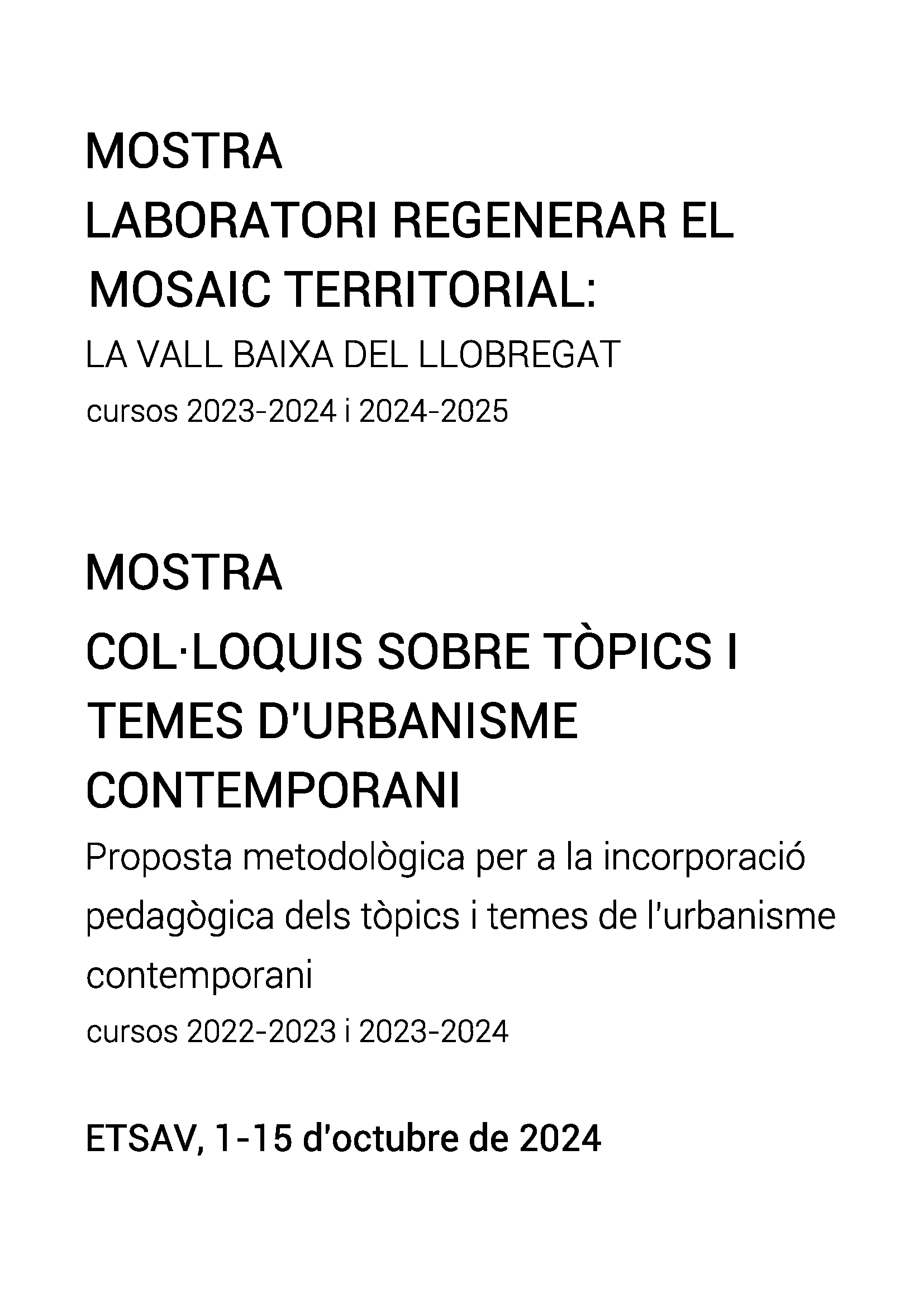 MOSTRA
LABORATORI REGENERAR EL MOSAIC TERRITORIAL:
LA VALL BAIXA DEL LLOBREGAT
cursos 2023-2024 i 2024-2025

MOSTRA
COL·LOQUIS SOBRE TÒPICS I TEMES D'URBANISME CONTEMPORANI
Proposta metodològica per a la incorporació pedagògica dels tòpics i temes de l'urbanisme contemporani
cursos 2022-2023 i 2023-2024

ETSAV, 1-15 d'octubre de 2024